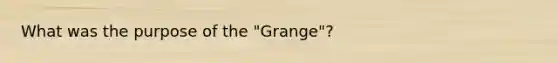 What was the purpose of the "Grange"?